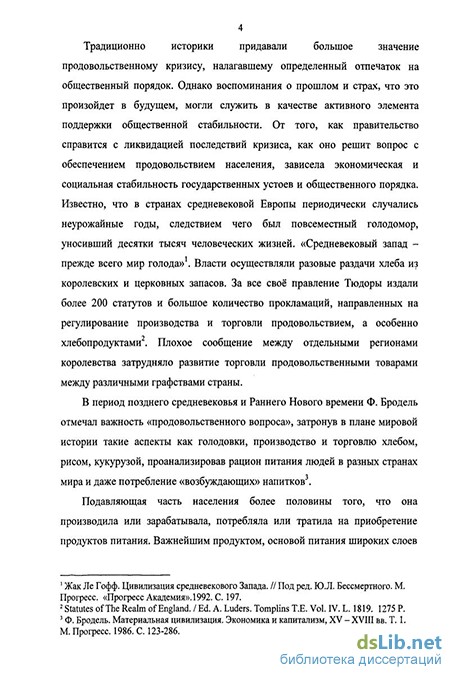 4

Традиционно историки придавали большое значение продовольственному кризису, налагавшему определенный отпечаток на общественный порядок. Однако воспоминания о прошлом и страх, что это произойдет в будущем, могли служить в качестве активного элемента поддержки общественной стабильности. От того, как правительство справится с ликвидацией последствий кризиса, как оно решит вопрос с обеспечением продовольствием населения, зависела экономическая и социальная стабильность государственных устоев и общественного порядка. Известно, что в странах средневековой Европы периодически случались неурожайные годы, следствием чего был повсеместный голодомор, уносивший десятки тысяч человеческих жизней. «Средневековый запад – прежде всего мир голода»$^1$. Власти осуществляли разовые раздачи хлеба из королевских и церковных запасов. За все своё правление Тюдоры издали более 200 статутов и большое количество прокламаций, направленных на регулирование производства и торговли продовольствием, а особенно хлебопродуктами$^2$. Плохое сообщение между отдельными регионами королевства затрудняло развитие торговли продовольственными товарами между различными графствами страны.

В период позднего средневековья и Раннего Нового времени Ф. Бродель отмечал важность «продовольственного вопроса», затронув в плане мировой истории такие аспекты как голодовки, производство и торговлю хлебом, рисом, кукурузой, проанализировав рацион питания людей в разных странах мира и даже потребление «возбуждающих» напитков$^3$.

Подавляющая часть населения более половины того, что она производила или зарабатывала, потребляла или тратила на приобретение продуктов питания. Важнейшим продуктом, основой питания широких слоев

$^1$ Жак Ле Гофф. Цивилизация средневекового Запада. // Под ред. Ю.Л. Бессмертного. М. Прогресс. «Прогресс Академия».1992. С. 197.
$^2$ Statutes of The Realm of England. / Ed. A. Luders. Tomplins T.E. Vol. IV. L. 1819. 1275 P.
$^3$ Ф. Бродель. Материальная цивилизация. Экономика и капитализм, XV – XVIII вв. Т. 1. М. Прогресс. 1986. С. 123-286.

dsLib.net
библиотека диссертаций